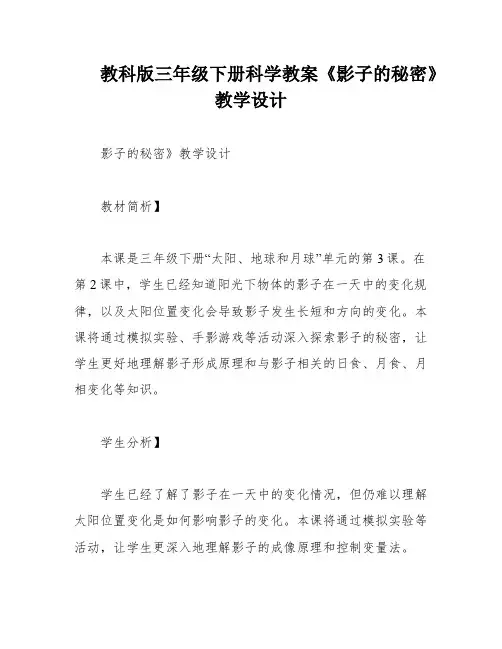 教科版三年级下册科学教案《影子的秘密》教学设计

影子的秘密》教学设计

教材简析】

本课是三年级下册“太阳、地球和月球”单元的第3课。在第2课中，学生已经知道阳光下物体的影子在一天中的变化规律，以及太阳位置变化会导致影子发生长短和方向的变化。本课将通过模拟实验、手影游戏等活动深入探索影子的秘密，让学生更好地理解影子形成原理和与影子相关的日食、月食、月相变化等知识。

学生分析】

学生已经了解了影子在一天中的变化情况，但仍难以理解太阳位置变化是如何影响影子的变化。本课将通过模拟实验等活动，让学生更深入地理解影子的成像原理和控制变量法。